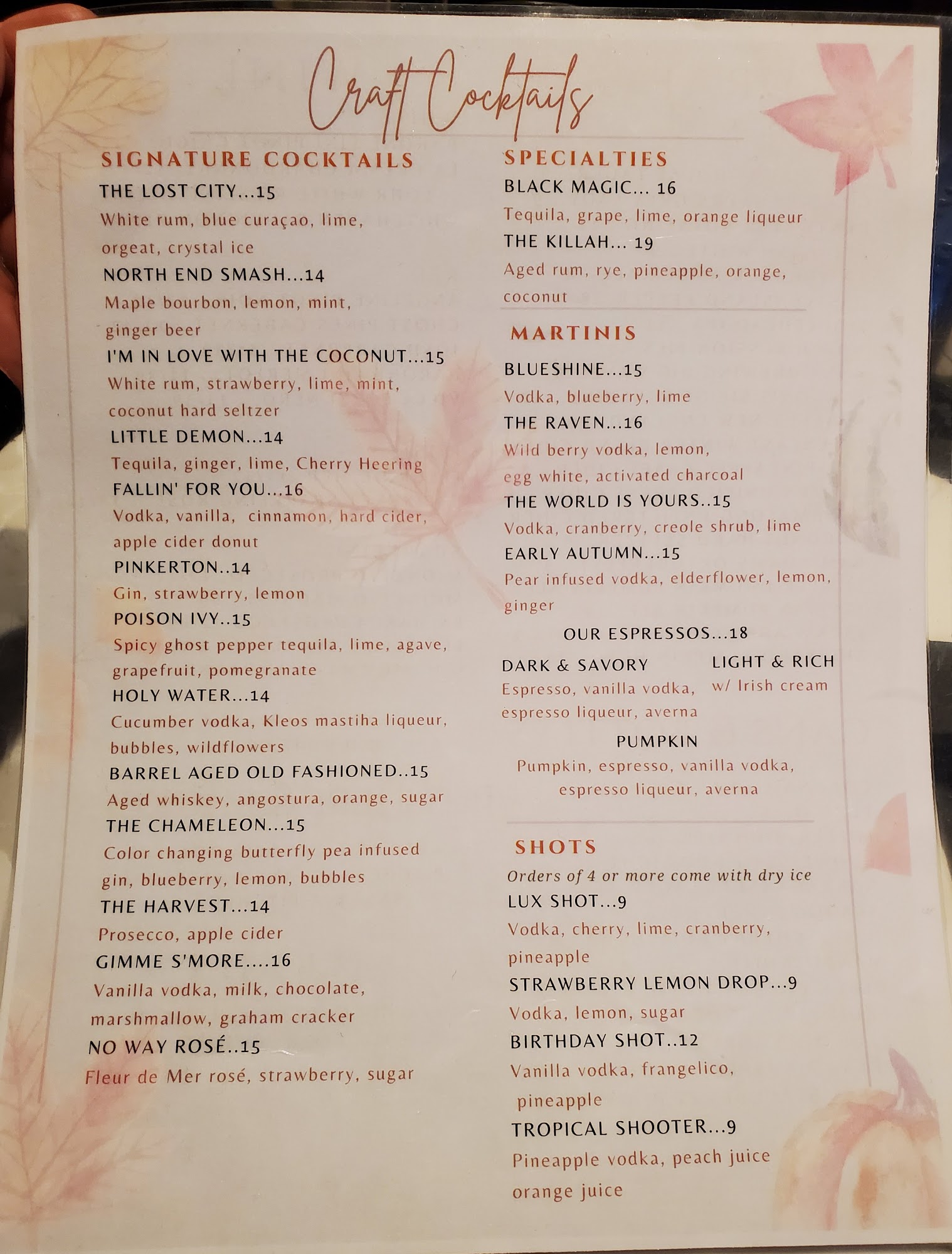 Craft Cocktails

SIGNATURE COCKTAILS

THE LOST CITY...15
White rum, blue curaçao, lime, orgeat, crystal ice

NORTH END SMASH...14
Maple bourbon, lemon, mint, ginger beer

I'M IN LOVE WITH THE COCONUT...15
White rum, strawberry, lime, mint, coconut hard seltzer

LITTLE DEMON...14
Tequila, ginger, lime, Cherry Heering

FALLIN' FOR YOU...16
Vodka, vanilla, cinnamon, hard cider, apple cider donut

PINKERTON..14
Gin, strawberry, lemon

POISON IVY..15
Spicy ghost pepper tequila, lime, agave, grapefruit, pomegranate

HOLY WATER...14
Cucumber vodka, Kleos mastiha liqueur, bubbles, wildflowers

BARREL AGED OLD FASHIONED..15
Aged whiskey, angostura, orange, sugar

THE CHAMELEON...15
Color changing butterfly pea infused gin, blueberry, lemon, bubbles

THE HARVEST...14
Prosecco, apple cider

GIMME S'MORE....16
Vanilla vodka, milk, chocolate, marshmallow, graham cracker

NO WAY ROSÉ..15
Fleur de Mer rosé, strawberry, sugar

SPECIALTIES

BLACK MAGIC... 16
Tequila, grape, lime, orange liqueur

THE KILLAH... 19
Aged rum, rye, pineapple, orange, coconut

MARTINIS

BLUESHINE...15
Vodka, blueberry, lime

THE RAVEN...16
Wild berry vodka, lemon, egg white, activated charcoal

THE WORLD IS YOURS..15
Vodka, cranberry, creole shrub, lime

EARLY AUTUMN...15
Pear infused vodka, elderflower, lemon, ginger

OUR ESPRESSOS...18

DARK & SAVORY
Espresso, vanilla vodka, espresso liqueur, averna

LIGHT & RICH
w/ Irish cream

PUMPKIN
Pumpkin, espresso, vanilla vodka, espresso liqueur, averna

SHOTS
Orders of 4 or more come with dry ice

LUX SHOT...9
Vodka, cherry, lime, cranberry, pineapple

STRAWBERRY LEMON DROP...9
Vodka, lemon, sugar

BIRTHDAY SHOT..12
Vanilla vodka, frangelico, pineapple

TROPICAL SHOOTER...9
Pineapple vodka, peach juice orange juice